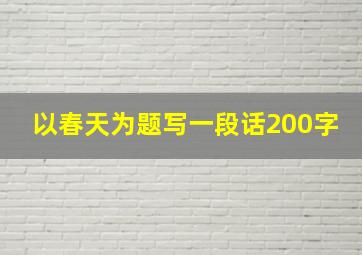 以春天为题写一段话200字